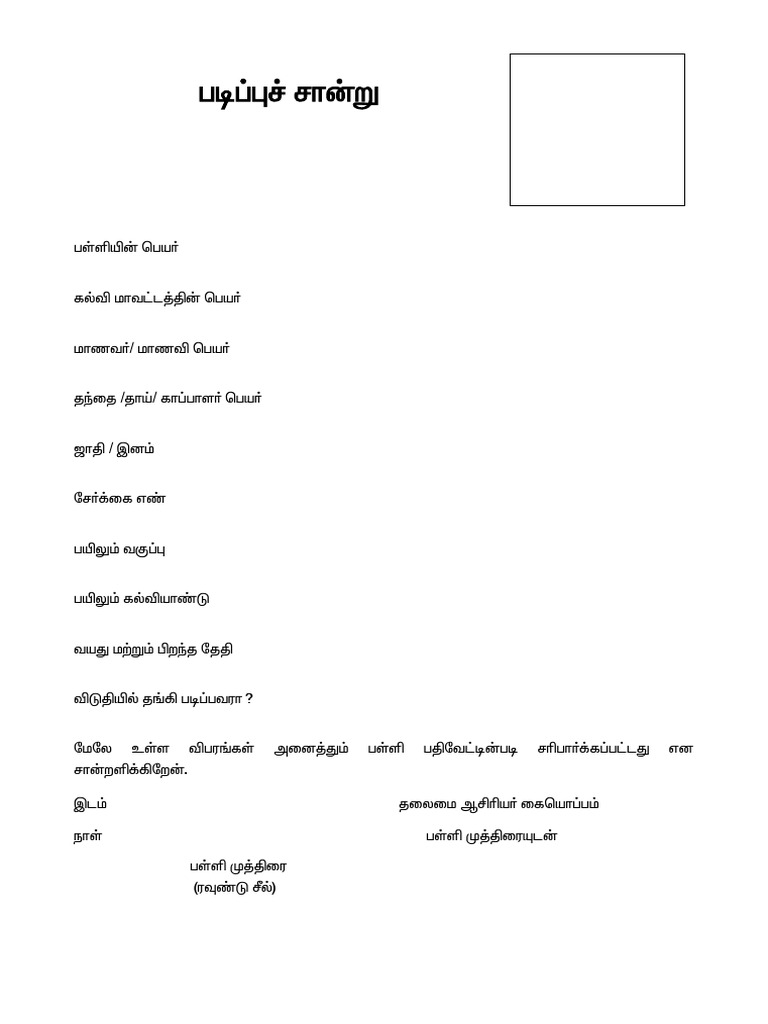 படிப்புச் சான்று

பள்ளியின் பெயர்

கல்வி மாவட்டத்தின் பெயர்

மாணவர்/ மாணவி பெயர்

தந்தை /தாய்/ காப்பாளர் பெயர்

ஜாதி / இனம்

சேர்க்கை எண்

பயிலும் வகுப்பு

பயிலும் கல்வியாண்டு

வயது மற்றும் பிறந்த தேதி

விடுதியில் தங்கி படிப்பவரா ?

மேலே உள்ள விபரங்கள் அனைத்தும் பள்ளி பதிவேட்டின்படி சரிபார்க்கப்பட்டது என சான்றளிக்கிறேன்.

இடம்

தலைமை ஆசிரியர் கையொப்பம்

நாள்

பள்ளி முத்திரையுடன்

பள்ளி முத்திரை
(ரவுண்டு சீல்)